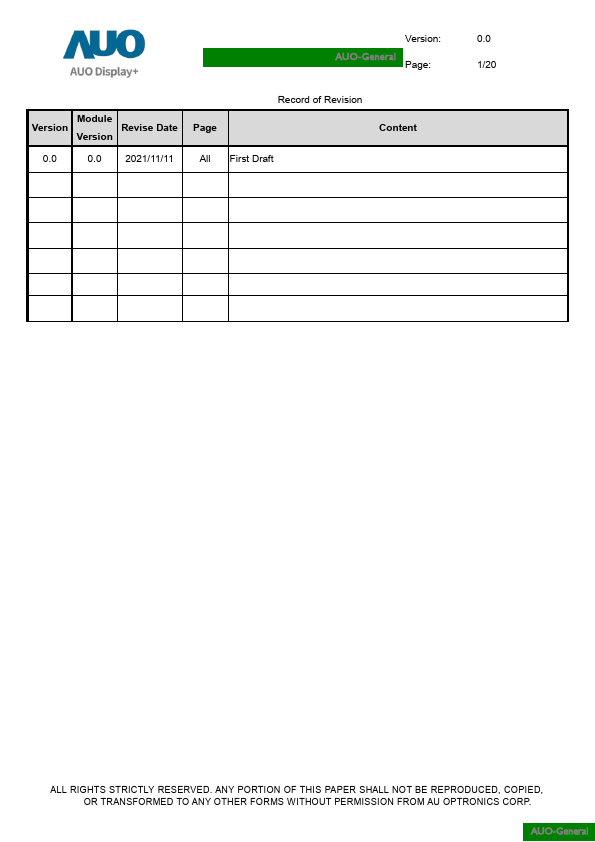 AUO
AUO Display+

AUO-General

Version: 0.0
Page: 1/20

Record of Revision

| Version | Module Version | Revise Date | Page | Content |
|---|---|---|---|---|
| 0.0 | 0.0 | 2021/11/11 | All | First Draft |
| | | | | |
| | | | | |
| | | | | |
| | | | | |
| | | | | |
| | | | | |

ALL RIGHTS STRICTLY RESERVED. ANY PORTION OF THIS PAPER SHALL NOT BE REPRODUCED, COPIED, OR TRANSFORMED TO ANY OTHER FORMS WITHOUT PERMISSION FROM AU OPTRONICS CORP.

AUO-General